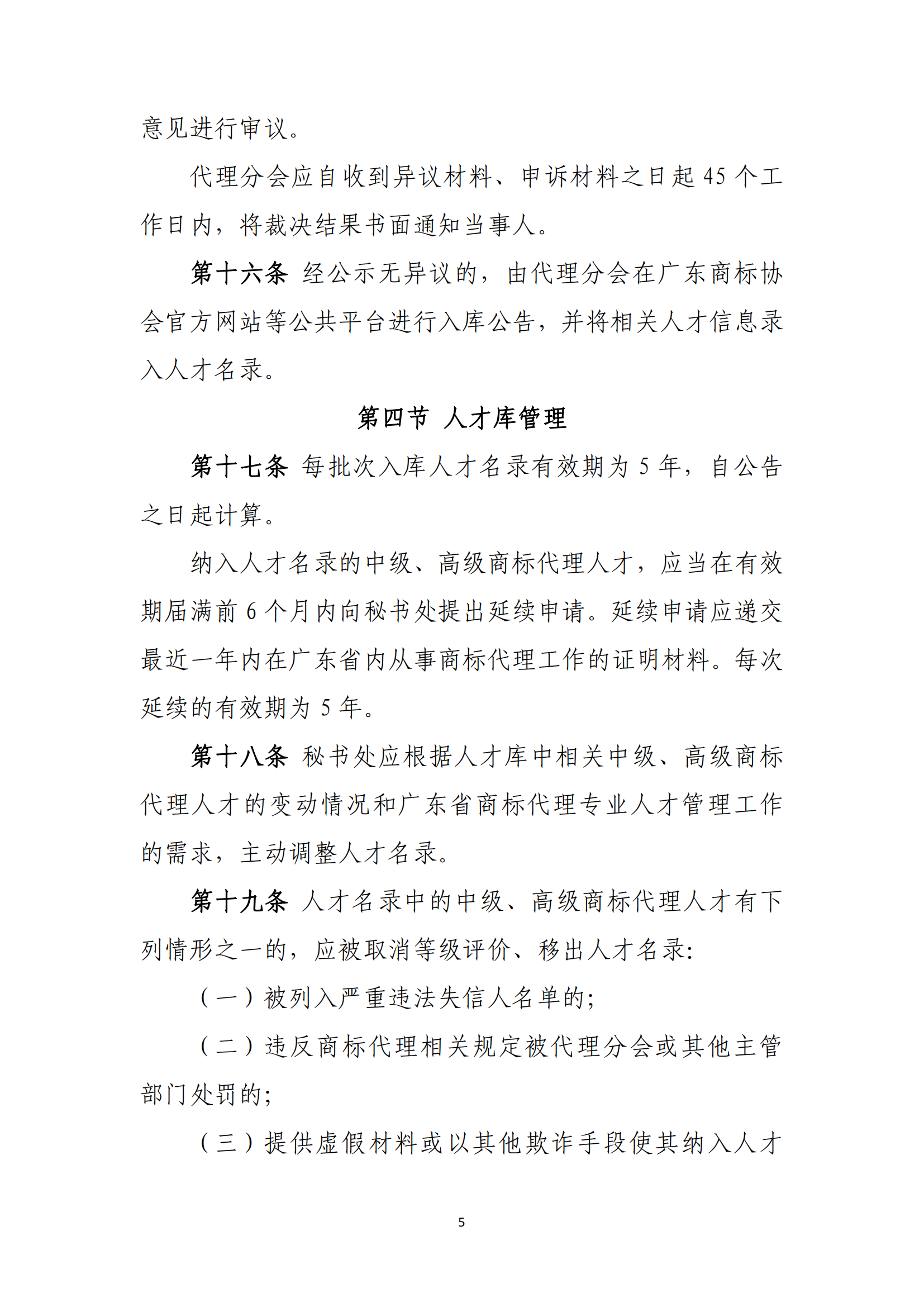 意见进行审议。

代理分会应自收到异议材料、申诉材料之日起 45 个工作日内，将裁决结果书面通知当事人。

第十六条 经公示无异议的，由代理分会在广东商标协会官方网站等公共平台进行入库公告，并将相关人才信息录入人才名录。

第四节 人才库管理

第十七条 每批次入库人才名录有效期为 5 年，自公告之日起计算。

纳入人才名录的中级、高级商标代理人才，应当在有效期届满前 6 个月内向秘书处提出延续申请。延续申请应递交最近一年内在广东省内从事商标代理工作的证明材料。每次延续的有效期为 5 年。

第十八条 秘书处应根据人才库中相关中级、高级商标代理人才的变动情况和广东省商标代理专业人才管理工作的需求，主动调整人才名录。

第十九条 人才名录中的中级、高级商标代理人才有下列情形之一的，应被取消等级评价、移出人才名录:

（一）被列入严重违法失信人名单的;

（二）违反商标代理相关规定被代理分会或其他主管部门处罚的;

（三）提供虚假材料或以其他欺诈手段使其纳入人才

5